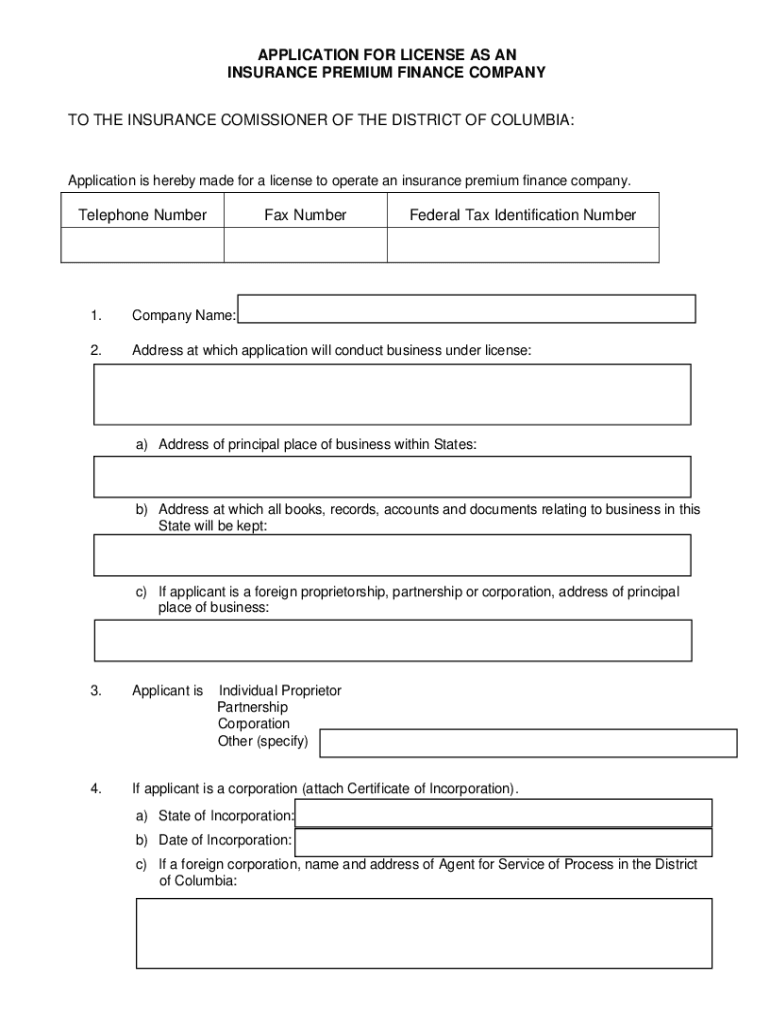 APPLICATION FOR LICENSE AS AN
INSURANCE PREMIUM FINANCE COMPANY

TO THE INSURANCE COMISSIONER OF THE DISTRICT OF COLUMBIA:

Application is hereby made for a license to operate an insurance premium finance company.

| Telephone Number | Fax Number | Federal Tax Identification Number |
|---|---|---|
| | | |

1. Company Name:

2. Address at which application will conduct business under license:

a) Address of principal place of business within States:

b) Address at which all books, records, accounts and documents relating to business in this State will be kept:

c) If applicant is a foreign proprietorship, partnership or corporation, address of principal place of business:

3. Applicant is Individual Proprietor
Partnership
Corporation
Other (specify)

4. If applicant is a corporation (attach Certificate of Incorporation).

a) State of Incorporation:
b) Date of Incorporation:
c) If a foreign corporation, name and address of Agent for Service of Process in the District of Columbia: